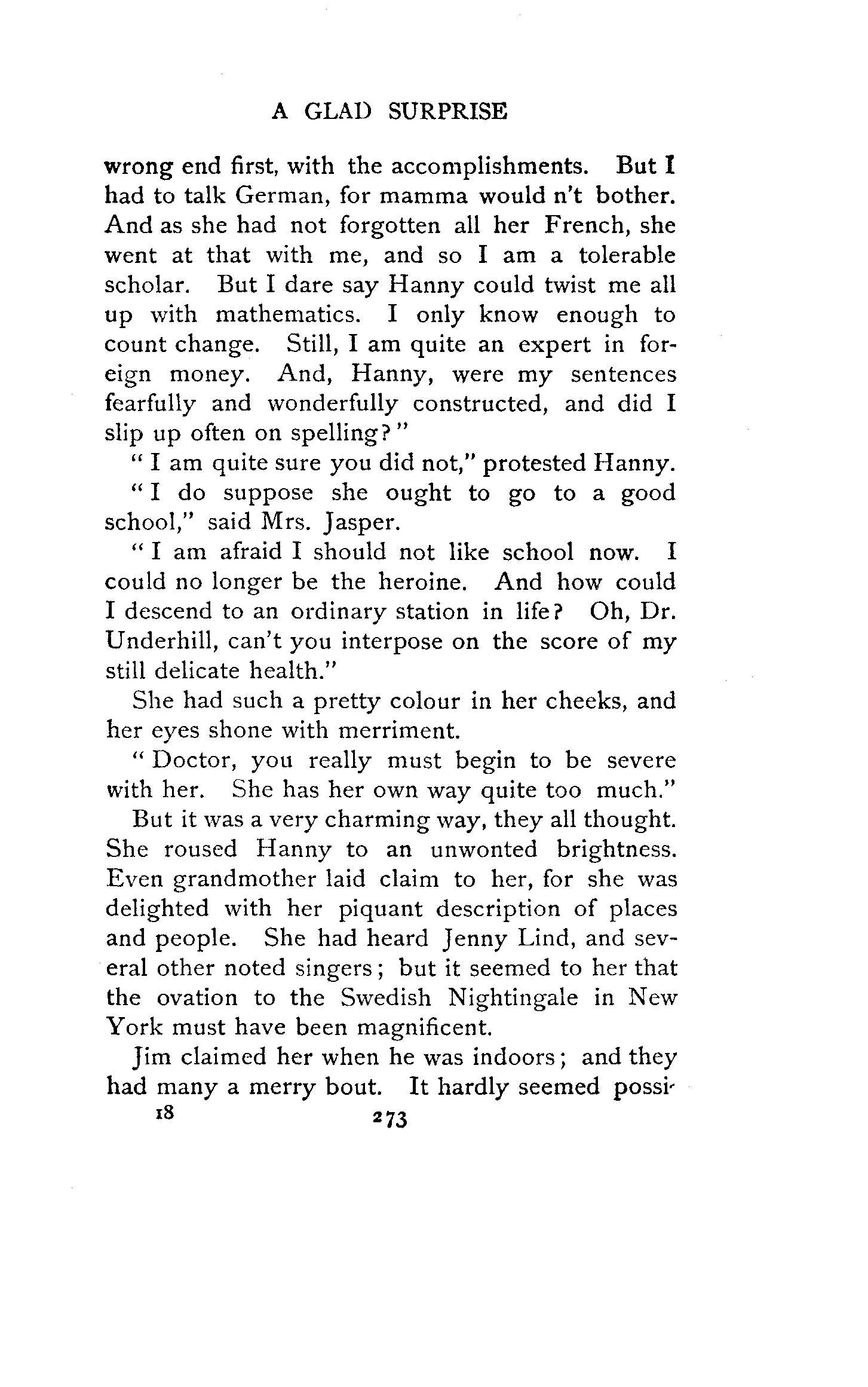 A GLAD SURPRISE

wrong end first, with the accomplishments. But I had to talk German, for mamma would n't bother. And as she had not forgotten all her French, she went at that with me, and so I am a tolerable scholar. But I dare say Hanny could twist me all up with mathematics. I only know enough to count change. Still, I am quite an expert in foreign money. And, Hanny, were my sentences fearfully and wonderfully constructed, and did I slip up often on spelling?"

"I am quite sure you did not," protested Hanny.

"I do suppose she ought to go to a good school," said Mrs. Jasper.

"I am afraid I should not like school now. I could no longer be the heroine. And how could I descend to an ordinary station in life? Oh, Dr. Underhill, can't you interpose on the score of my still delicate health."

She had such a pretty colour in her cheeks, and her eyes shone with merriment.

"Doctor, you really must begin to be severe with her. She has her own way quite too much."

But it was a very charming way, they all thought. She roused Hanny to an unwonted brightness. Even grandmother laid claim to her, for she was delighted with her piquant description of places and people. She had heard Jenny Lind, and several other noted singers; but it seemed to her that the ovation to the Swedish Nightingale in New York must have been magnificent.

Jim claimed her when he was indoors; and they had many a merry bout. It hardly seemed possi-

18 273